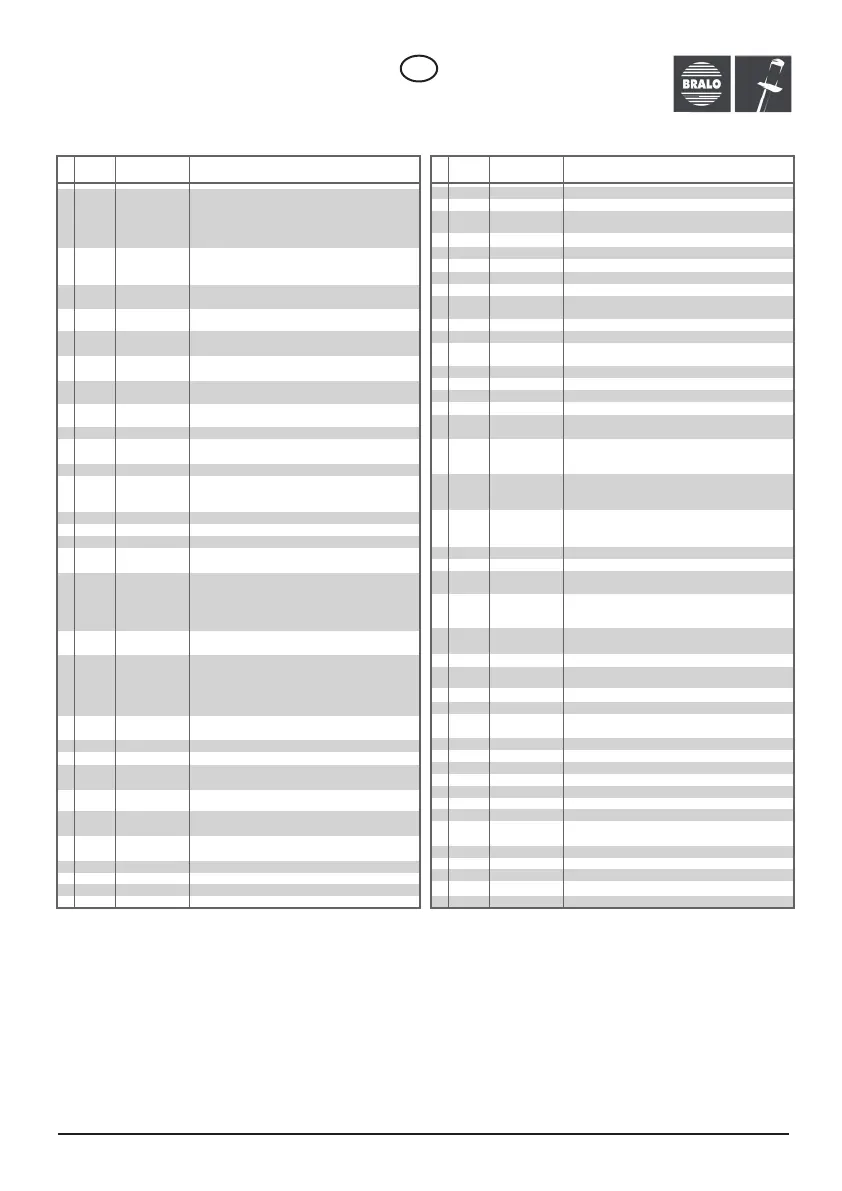 BRALO